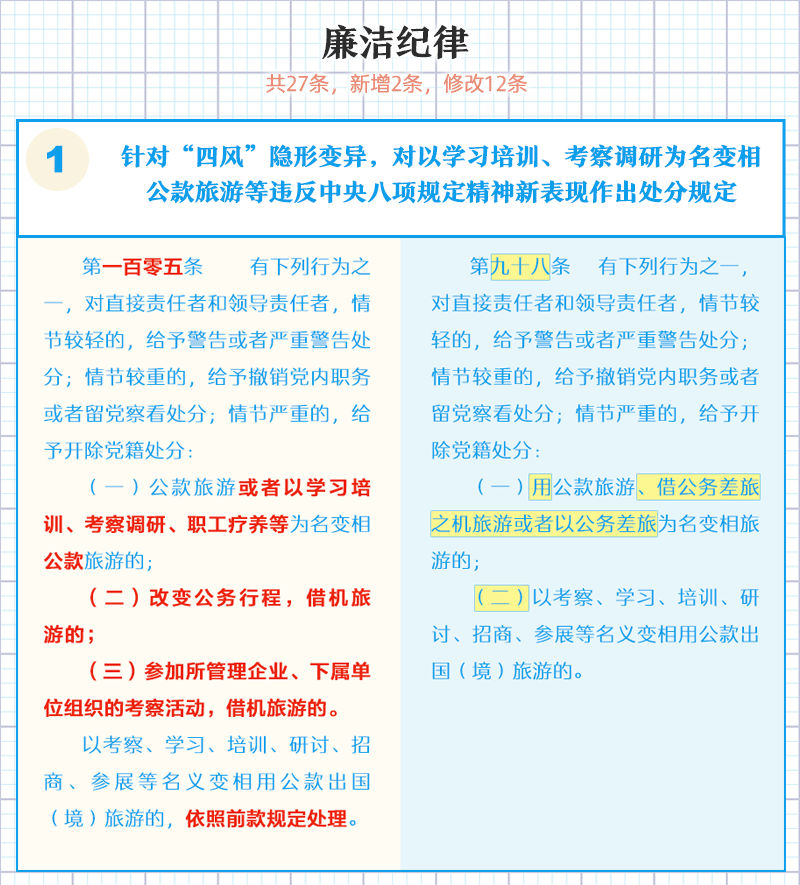 廉洁纪律

共27条，新增2条，修改12条

1 针对“四风”隐形变异，对以学习培训、考察调研为名变相公款旅游等违反中央八项规定精神新表现作出处分规定

第一百零五条　有下列行为之一，对直接责任者和领导责任者，情节较轻的，给予警告或者严重警告处分；情节较重的，给予撤销党内职务或者留党察看处分；情节严重的，给予开除党籍处分：

（一）公款旅游或者以学习培训、考察调研、职工疗养等为名变相公款旅游的；

（二）改变公务行程，借机旅游的；

（三）参加所管理企业、下属单位组织的考察活动，借机旅游的。

以考察、学习、培训、研讨、招商、参展等名义变相用公款出国（境）旅游的，依照前款规定处理。

第九十八条　有下列行为之一，对直接责任者和领导责任者，情节较轻的，给予警告或者严重警告处分；情节较重的，给予撤销党内职务或者留党察看处分；情节严重的，给予开除党籍处分：

（一）用公款旅游、借公务差旅之机旅游或者以公务差旅为名变相旅游的；

（二）以考察、学习、培训、研讨、招商、参展等名义变相用公款出国（境）旅游的。